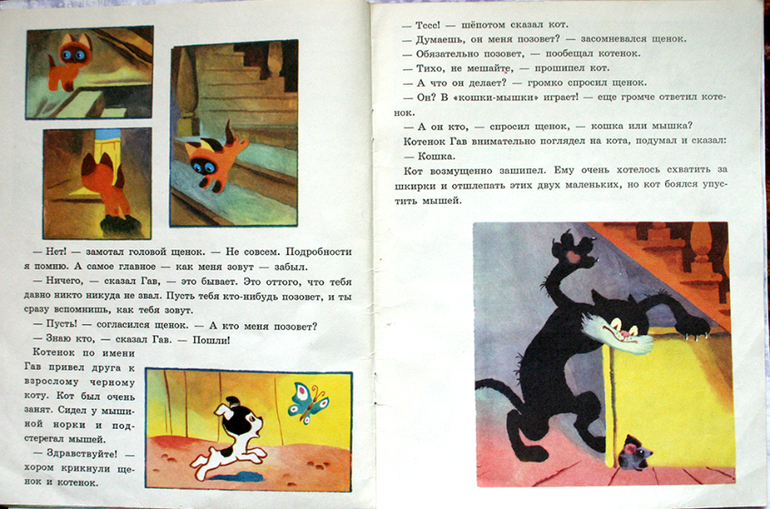 — Нет! — замотал головой щенок. — Не совсем. Подробности я помню. А самое главное — как меня зовут — забыл.

— Ничего, — сказал Гав, — это бывает. Это оттого, что тебя давно никто никуда не звал. Пусть тебя кто-нибудь позовет, и ты сразу вспомнишь, как тебя зовут.

— Пусть! — согласился щенок. — А кто меня позовет?

— Знаю кто, — сказал Гав. — Пошли!

Котенок по имени Гав привел друга к взрослому черному коту. Кот был очень занят. Сидел у мышиной норки и подстерегал мышей.

— Здравствуйте! — хором крикнули щенок и котенок.

— Тссс! — шёпотом сказал кот.

— Думаешь, он меня позовет? — засомневался щенок.

— Обязательно позовет, — пообещал котенок.

— Тихо, не мешайте, — прошипел кот.

— А что он делает? — громко спросил щенок.

— Он? В «кошки-мышки» играет! — еще громче ответил котенок.

— А он кто, — спросил щенок, — кошка или мышка?

Котенок Гав внимательно поглядел на кота, подумал и сказал:

— Кошка.

Кот возмущенно зашипел. Ему очень хотелось схватить за шкирки и отшлепать этих двух маленьких, но кот боялся упустить мышей.